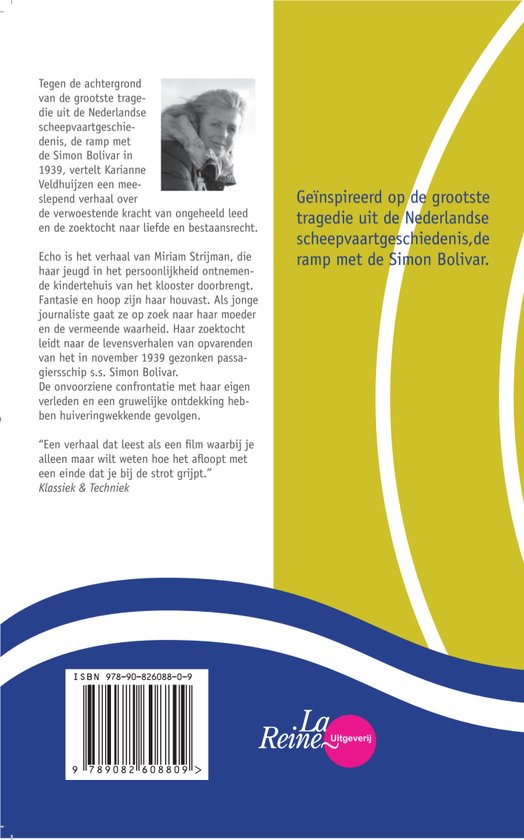 Tegen de achtergrond van de grootste tragedie uit de Nederlandse scheepvaartgeschiedenis, de ramp met de Simon Bolivar in 1939, vertelt Karianne Veldhuijzen een meeslepend verhaal over de verwoestende kracht van ongeheeld leed en de zoektocht naar liefde en bestaansrecht.

Echo is het verhaal van Miriam Strijman, die haar jeugd in het persoonlijkheid ontnemende kindertehuis van het klooster doorbrengt. Fantasie en hoop zijn haar houvast. Als jonge journaliste gaat ze op zoek naar haar moeder en de vermeende waarheid. Haar zoektocht leidt naar de levensverhalen van opvarenden van het in november 1939 gezonken passagiersschip s.s. Simon Bolivar.
De onvoorziene confrontatie met haar eigen verleden en een gruwelijke ontdekking hebben huiveringwekkende gevolgen.

"Een verhaal dat leest als een film waarbij je alleen maar wilt weten hoe het afloopt met een einde dat je bij de strot grijpt."
Klassiek & Techniek

Geïnspireerd op de grootste tragedie uit de Nederlandse scheepvaartgeschiedenis,de ramp met de Simon Bolivar.

ISBN 978-90-826088-0-9

9 789082 608809 >

La Reine Uitgeverij